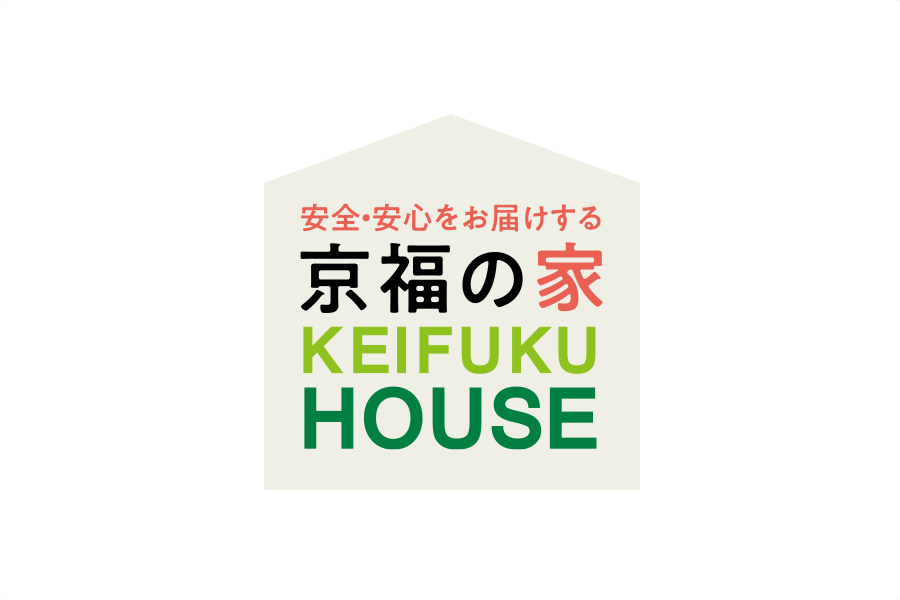 安全・安心をお届けする
京福の家
KEIFUKU
HOUSE